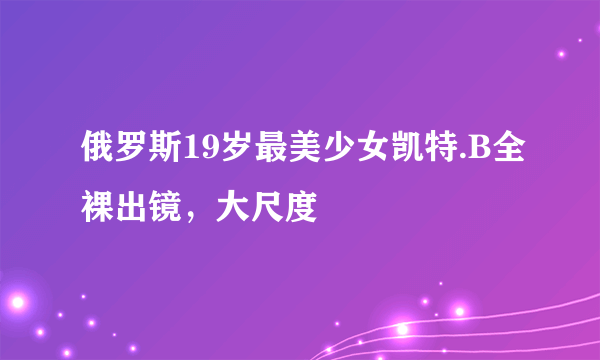 俄罗斯19岁最美少女凯特.B全裸出镜，大尺度